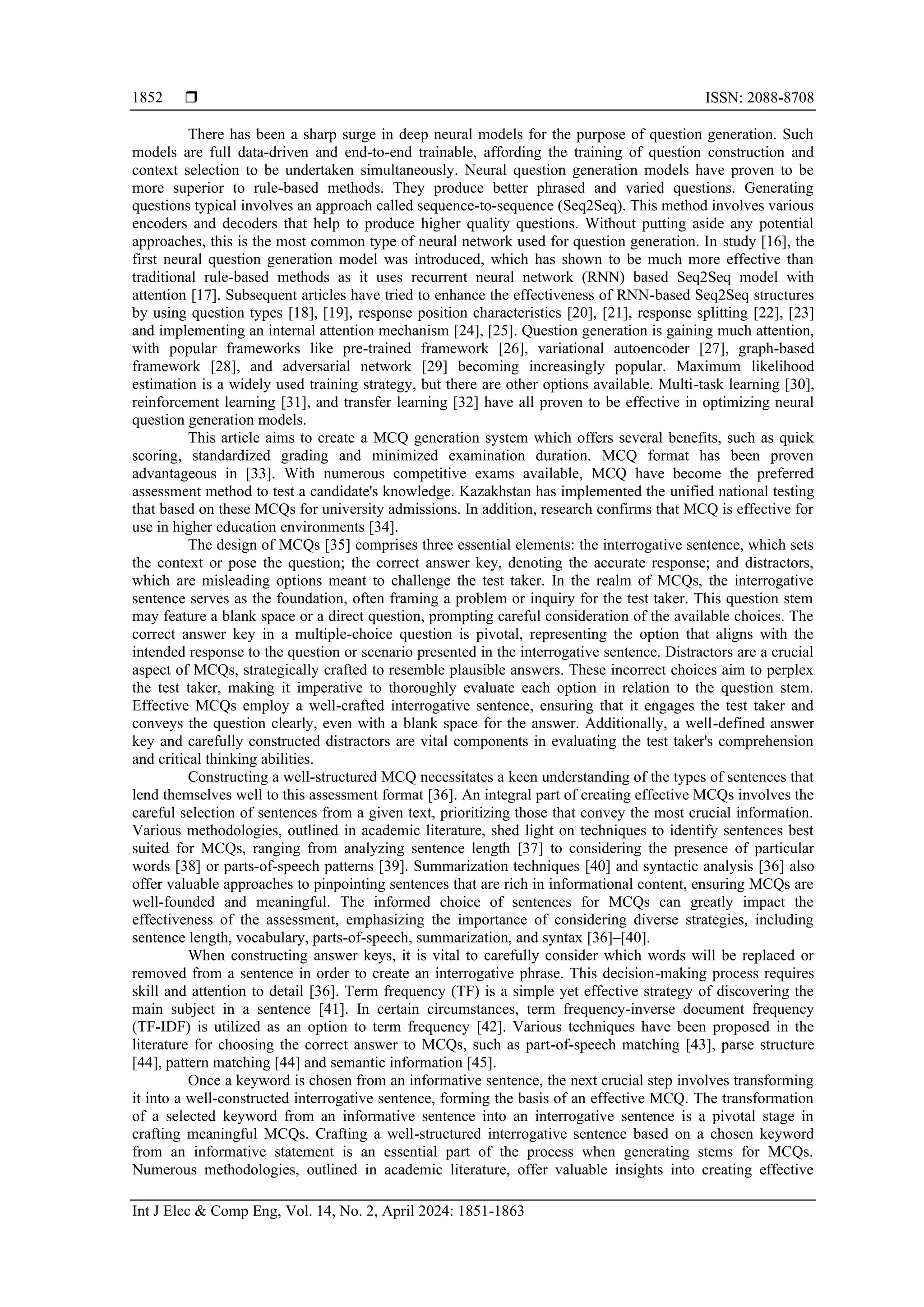 1852 ❒ ISSN: 2088-8708

There has been a sharp surge in deep neural models for the purpose of question generation. Such models are full data-driven and end-to-end trainable, affording the training of question construction and context selection to be undertaken simultaneously. Neural question generation models have proven to be more superior to rule-based methods. They produce better phrased and varied questions. Generating questions typical involves an approach called sequence-to-sequence (Seq2Seq). This method involves various encoders and decoders that help to produce higher quality questions. Without putting aside any potential approaches, this is the most common type of neural network used for question generation. In study [16], the first neural question generation model was introduced, which has shown to be much more effective than traditional rule-based methods as it uses recurrent neural network (RNN) based Seq2Seq model with attention [17]. Subsequent articles have tried to enhance the effectiveness of RNN-based Seq2Seq structures by using question types [18], [19], response position characteristics [20], [21], response splitting [22], [23] and implementing an internal attention mechanism [24], [25]. Question generation is gaining much attention, with popular frameworks like pre-trained framework [26], variational autoencoder [27], graph-based framework [28], and adversarial network [29] becoming increasingly popular. Maximum likelihood estimation is a widely used training strategy, but there are other options available. Multi-task learning [30], reinforcement learning [31], and transfer learning [32] have all proven to be effective in optimizing neural question generation models.

This article aims to create a MCQ generation system which offers several benefits, such as quick scoring, standardized grading and minimized examination duration. MCQ format has been proven advantageous in [33]. With numerous competitive exams available, MCQ have become the preferred assessment method to test a candidate's knowledge. Kazakhstan has implemented the unified national testing that based on these MCQs for university admissions. In addition, research confirms that MCQ is effective for use in higher education environments [34].

The design of MCQs [35] comprises three essential elements: the interrogative sentence, which sets the context or pose the question; the correct answer key, denoting the accurate response; and distractors, which are misleading options meant to challenge the test taker. In the realm of MCQs, the interrogative sentence serves as the foundation, often framing a problem or inquiry for the test taker. This question stem may feature a blank space or a direct question, prompting careful consideration of the available choices. The correct answer key in a multiple-choice question is pivotal, representing the option that aligns with the intended response to the question or scenario presented in the interrogative sentence. Distractors are a crucial aspect of MCQs, strategically crafted to resemble plausible answers. These incorrect choices aim to perplex the test taker, making it imperative to thoroughly evaluate each option in relation to the question stem. Effective MCQs employ a well-crafted interrogative sentence, ensuring that it engages the test taker and conveys the question clearly, even with a blank space for the answer. Additionally, a well-defined answer key and carefully constructed distractors are vital components in evaluating the test taker's comprehension and critical thinking abilities.

Constructing a well-structured MCQ necessitates a keen understanding of the types of sentences that lend themselves well to this assessment format [36]. An integral part of creating effective MCQs involves the careful selection of sentences from a given text, prioritizing those that convey the most crucial information. Various methodologies, outlined in academic literature, shed light on techniques to identify sentences best suited for MCQs, ranging from analyzing sentence length [37] to considering the presence of particular words [38] or parts-of-speech patterns [39]. Summarization techniques [40] and syntactic analysis [36] also offer valuable approaches to pinpointing sentences that are rich in informational content, ensuring MCQs are well-founded and meaningful. The informed choice of sentences for MCQs can greatly impact the effectiveness of the assessment, emphasizing the importance of considering diverse strategies, including sentence length, vocabulary, parts-of-speech, summarization, and syntax [36]–[40].

When constructing answer keys, it is vital to carefully consider which words will be replaced or removed from a sentence in order to create an interrogative phrase. This decision-making process requires skill and attention to detail [36]. Term frequency (TF) is a simple yet effective strategy of discovering the main subject in a sentence [41]. In certain circumstances, term frequency-inverse document frequency (TF-IDF) is utilized as an option to term frequency [42]. Various techniques have been proposed in the literature for choosing the correct answer to MCQs, such as part-of-speech matching [43], parse structure [44], pattern matching [44] and semantic information [45].

Once a keyword is chosen from an informative sentence, the next crucial step involves transforming it into a well-constructed interrogative sentence, forming the basis of an effective MCQ. The transformation of a selected keyword from an informative sentence into an interrogative sentence is a pivotal stage in crafting meaningful MCQs. Crafting a well-structured interrogative sentence based on a chosen keyword from an informative statement is an essential part of the process when generating stems for MCQs. Numerous methodologies, outlined in academic literature, offer valuable insights into creating effective

Int J Elec & Comp Eng, Vol. 14, No. 2, April 2024: 1851-1863